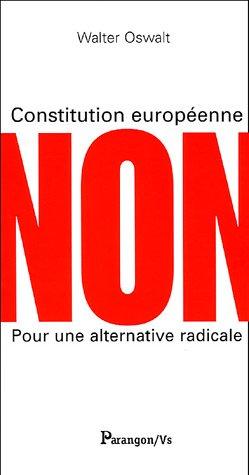 Walter Oswalt

Constitution européenne

NON

Pour une alternative radicale

Parangon/Vs